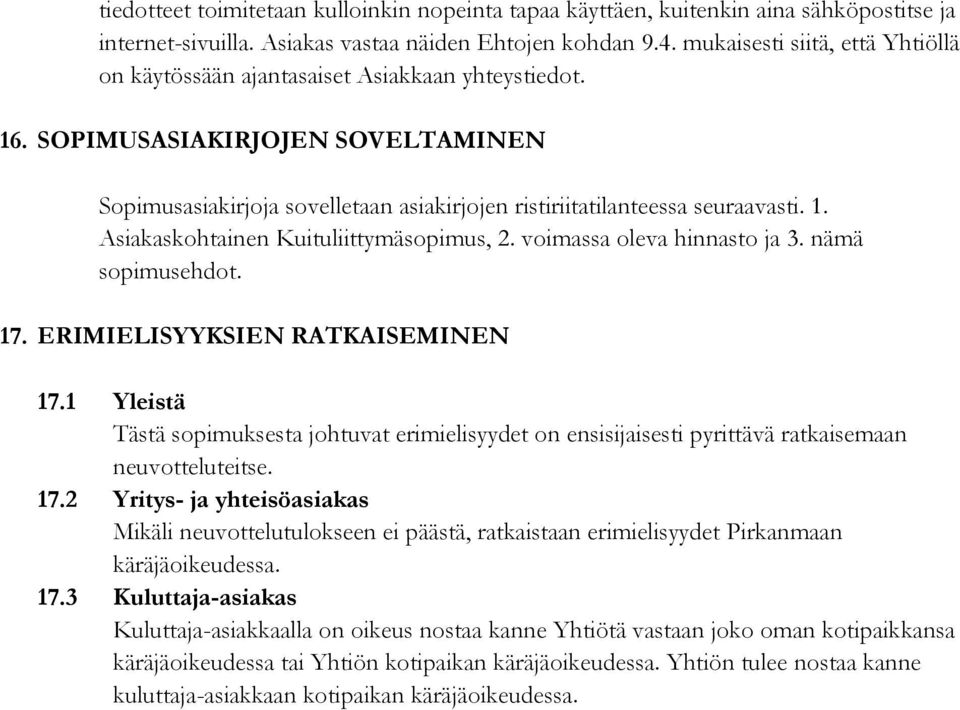 tiedotteet toimitetaan kulloinkin nopeinta tapaa käyttäen, kuitenkin aina sähköpostitse ja internet-sivuilla. Asiakas vastaa näiden Ehtojen kohdan 9.4. mukaisesti siitä, että Yhtiöllä on käytössään ajantasaiset Asiakkaan yhteystiedot.

16. SOPIMUSASIAKIRJOJEN SOVELTAMINEN

Sopimusasiakirjoja sovelletaan asiakirjojen ristiriitatilanteessa seuraavasti. 1. Asiakaskohtainen Kuituliittymäsopimus, 2. voimassa oleva hinnasto ja 3. nämä sopimusehdot.

17. ERIMIELISYYKSIEN RATKAISEMINEN

17.1 Yleistä
Tästä sopimuksesta johtuvat erimielisyydet on ensisijaisesti pyrittävä ratkaisemaan neuvotteluteitse.
17.2 Yritys- ja yhteisöasiakas
Mikäli neuvottelutulokseen ei päästä, ratkaistaan erimielisyydet Pirkanmaan käräjäoikeudessa.
17.3 Kuluttaja-asiakas
Kuluttaja-asiakkaalla on oikeus nostaa kanne Yhtiötä vastaan joko oman kotipaikkansa käräjäoikeudessa tai Yhtiön kotipaikan käräjäoikeudessa. Yhtiön tulee nostaa kanne kuluttaja-asiakkaan kotipaikan käräjäoikeudessa.